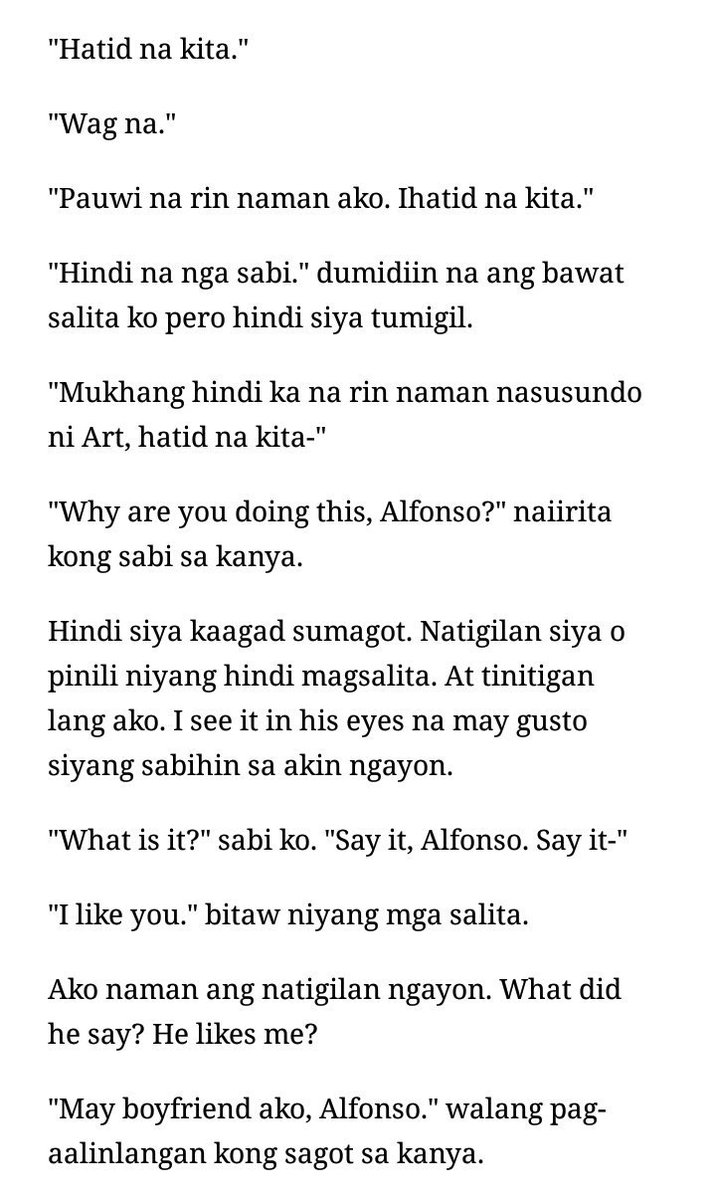 "Hatid na kita."

"Wag na."

"Pauwi na rin naman ako. Ihatid na kita."

"Hindi na nga sabi." dumidiin na ang bawat salita ko pero hindi siya tumigil.

"Mukhang hindi ka na rin naman nasusundo ni Art, hatid na kita-"

"Why are you doing this, Alfonso?" naiirita kong sabi sa kanya.

Hindi siya kaagad sumagot. Natigilan siya o pinili niyang hindi magsalita. At tinitigan lang ako. I see it in his eyes na may gusto siyang sabihin sa akin ngayon.

"What is it?" sabi ko. "Say it, Alfonso. Say it-"

"I like you." bitaw niyang mga salita.

Ako naman ang natigilan ngayon. What did he say? He likes me?

"May boyfriend ako, Alfonso." walang pag-aalinlangan kong sagot sa kanya.